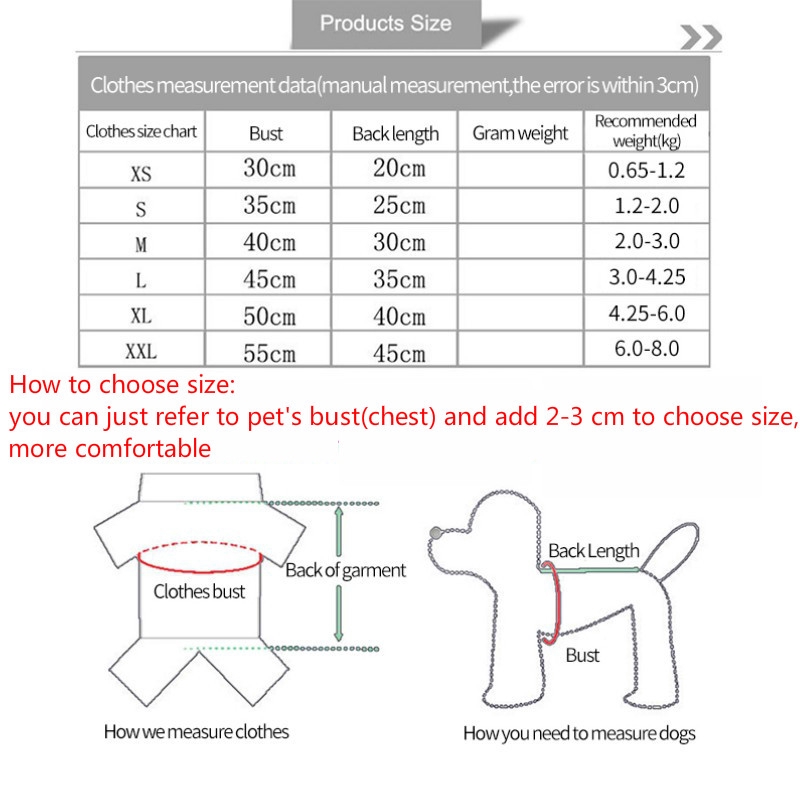 Products Size

Clothes measurement data(manual measurement,the error is within 3cm)

| Clothes size chart | Bust | Back length | Gram weight | Recommended weight(kg) |
|---|---|---|---|---|
| XS | 30cm | 20cm | | 0.65-1.2 |
| S | 35cm | 25cm | | 1.2-2.0 |
| M | 40cm | 30cm | | 2.0-3.0 |
| L | 45cm | 35cm | | 3.0-4.25 |
| XL | 50cm | 40cm | | 4.25-6.0 |
| XXL | 55cm | 45cm | | 6.0-8.0 |

How to choose size:
you can just refer to pet's bust(chest) and add 2-3 cm to choose size, more comfortable

Clothes bust

Back of garment

How we measure clothes

Back Length

Bust

How you need to measure dogs